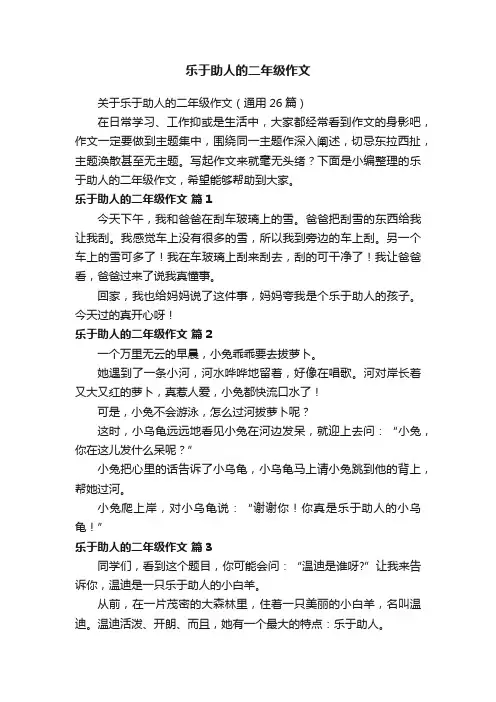 乐于助人的二年级作文

关于乐于助人的二年级作文（通用 26 篇）

在日常学习、工作抑或是生活中，大家都经常看到作文的身影吧，作文一定要做到主题集中，围绕同一主题作深入阐述，切忌东拉西扯，主题涣散甚至无主题。写起作文来就毫无头绪？下面是小编整理的乐于助人的二年级作文，希望能够帮助到大家。

乐于助人的二年级作文 篇 1

今天下午，我和爸爸在刮车玻璃上的雪。爸爸把刮雪的东西给我让我刮。我感觉车上没有很多的雪，所以我到旁边的车上刮。另一个车上的雪可多了！我在车玻璃上刮来刮去，刮的可干净了！我让爸爸看，爸爸过来了说我真懂事。

回家，我也给妈妈说了这件事，妈妈夸我是个乐于助人的孩子。今天过的真开心呀！

乐于助人的二年级作文 篇 2

一个万里无云的早晨，小兔乖乖要去拔萝卜。

她遇到了一条小河，河水哗哗地留着，好像在唱歌。河对岸长着又大又红的萝卜，真惹人爱，小兔都快流口水了！

可是，小兔不会游泳，怎么过河拔萝卜呢？

这时，小乌龟远远地看见小兔在河边发呆，就迎上去问：“小兔，你在这儿发什么呆呢？”

小兔把心里的话告诉了小乌龟，小乌龟马上请小兔跳到他的背上，帮她过河。

小兔爬上岸，对小乌龟说：“谢谢你！你真是乐于助人的小乌龟！”

乐于助人的二年级作文 篇 3

同学们，看到这个题目，你可能会问：“温迪是谁呀?”让我来告诉你，温迪是一只乐于助人的小白羊。

从前，在一片茂密的大森林里，住着一只美丽的小白羊，名叫温迪。温迪活泼、开朗、而且，她有一个最大的特点：乐于助人。